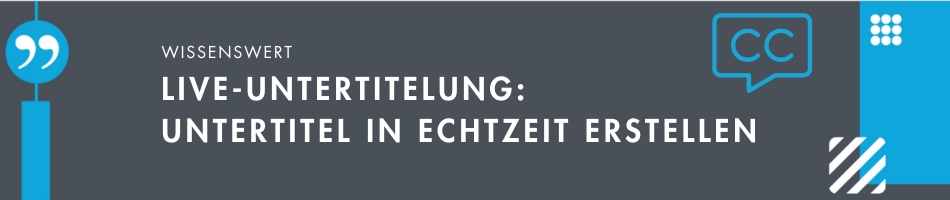 WISSENSWERT

LIVE-UNTERTITELUNG: UNTERTITEL IN ECHTZEIT ERSTELLEN

CC